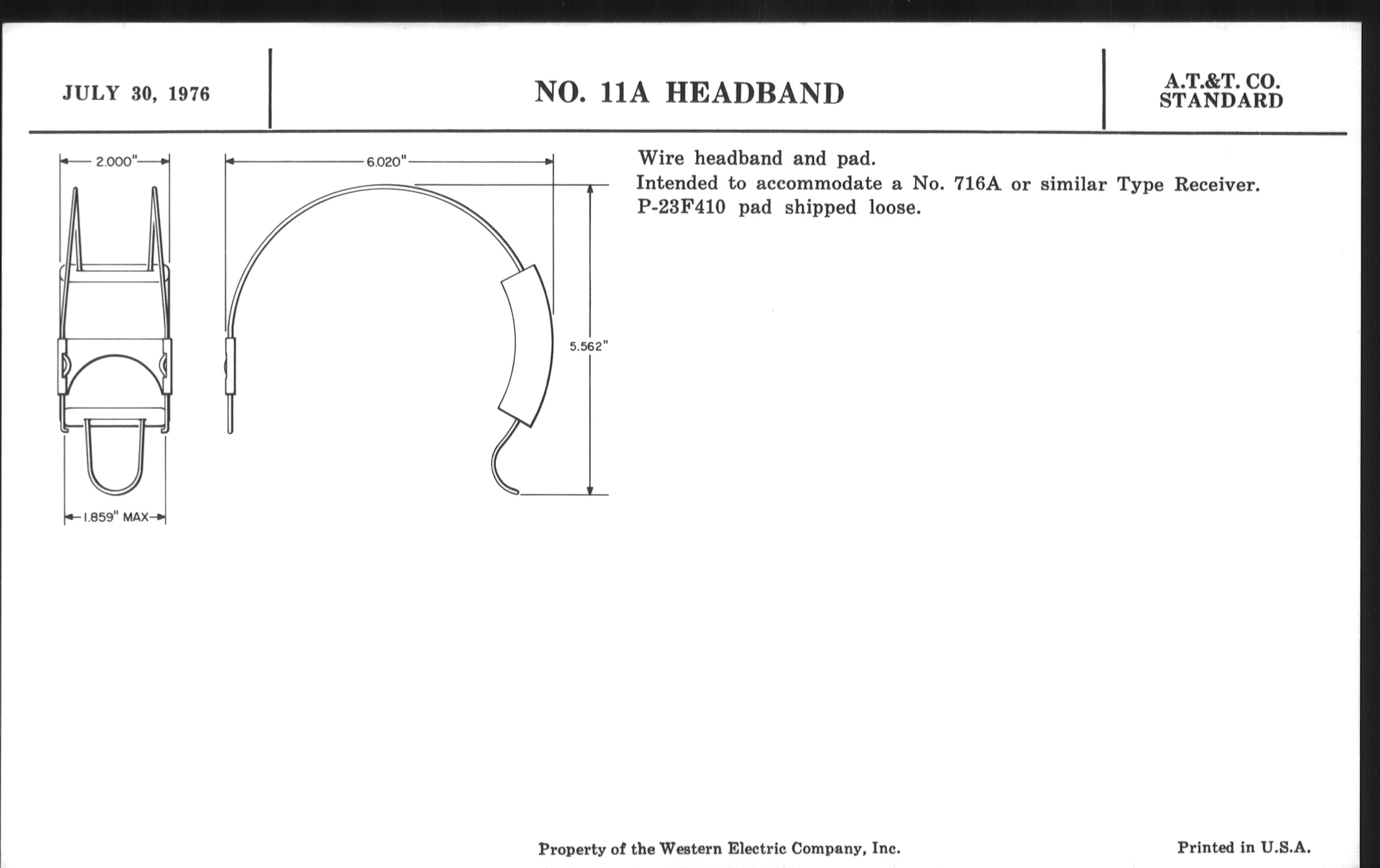 JULY 30, 1976

NO. 11A HEADBAND

A.T.&T. CO.
STANDARD

2.000"

6.020"

5.562"

1.859" MAX

Wire headband and pad.
Intended to accommodate a No. 716A or similar Type Receiver.
P-23F410 pad shipped loose.

Property of the Western Electric Company, Inc.

Printed in U.S.A.